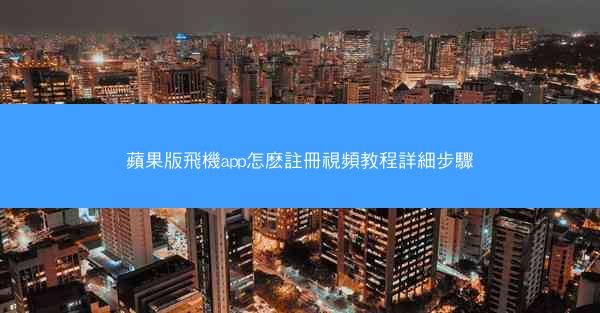 蘋果版飛機app怎麽註冊視頻教程詳細步驟